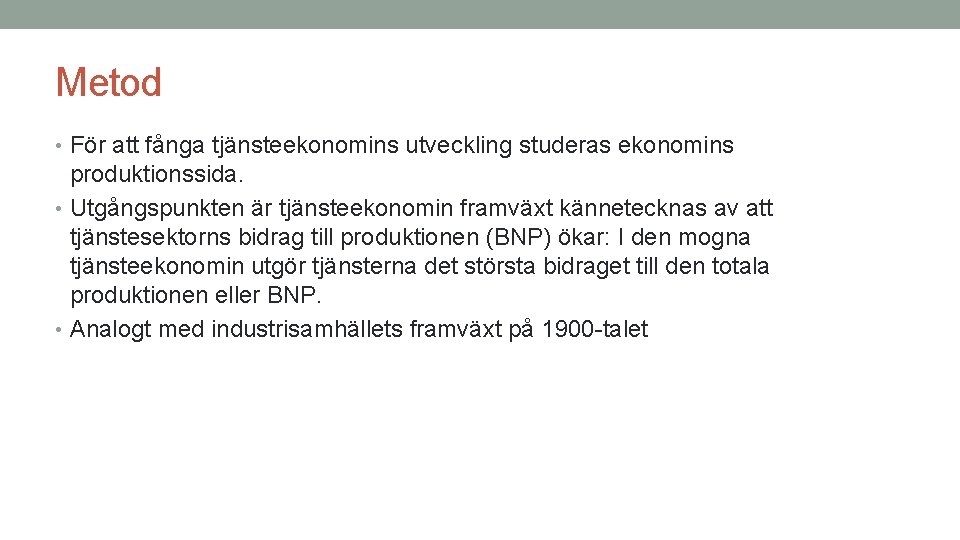 Metod

• För att fånga tjänsteekonomins utveckling studeras ekonomins produktionssida.
• Utgångspunkten är tjänsteekonomin framväxt kännetecknas av att tjänstesektorns bidrag till produktionen (BNP) ökar: I den mogna tjänsteekonomin utgör tjänsterna det största bidraget till den totala produktionen eller BNP.
• Analogt med industrisamhällets framväxt på 1900-talet